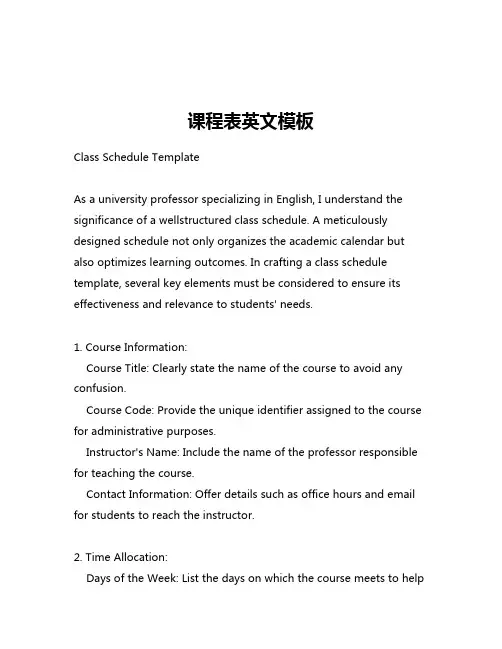 课程表英文模板

Class Schedule Template

As a university professor specializing in English, I understand the significance of a wellstructured class schedule. A meticulously designed schedule not only organizes the academic calendar but also optimizes learning outcomes. In crafting a class schedule template, several key elements must be considered to ensure its effectiveness and relevance to students' needs.

1. Course Information:

Course Title: Clearly state the name of the course to avoid any confusion.

Course Code: Provide the unique identifier assigned to the course for administrative purposes.

Instructor's Name: Include the name of the professor responsible for teaching the course.

Contact Information: Offer details such as office hours and email for students to reach the instructor.

2. Time Allocation:

Days of the Week: List the days on which the course meets to help